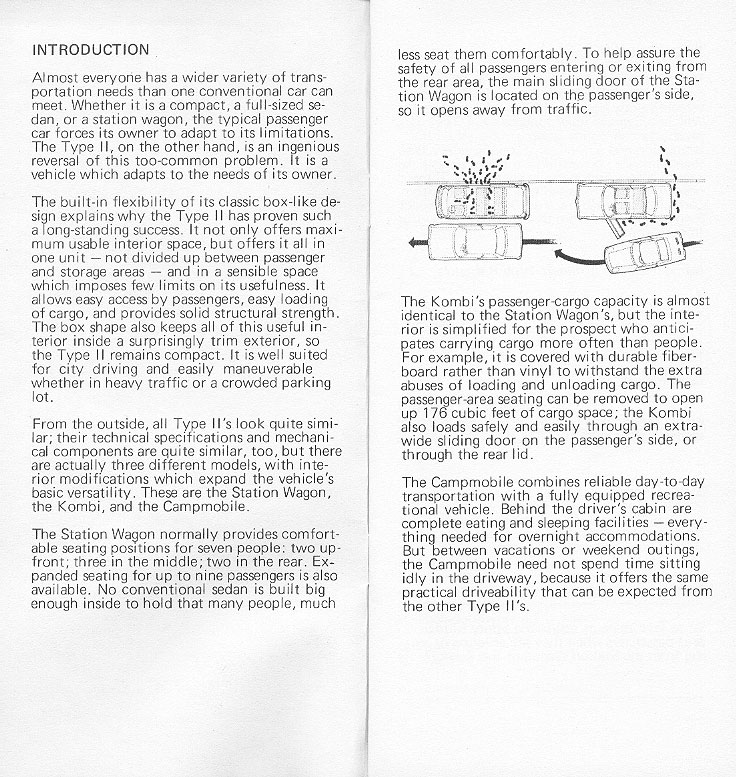 INTRODUCTION

Almost everyone has a wider variety of transportation needs than one conventional car can meet. Whether it is a compact, a full-sized sedan, or a station wagon, the typical passenger car forces its owner to adapt to its limitations. The Type II, on the other hand, is an ingenious reversal of this too-common problem. It is a vehicle which adapts to the needs of its owner.

The built-in flexibility of its classic box-like design explains why the Type II has proven such a long-standing success. It not only offers maximum usable interior space, but offers it all in one unit — not divided up between passenger and storage areas — and in a sensible space which imposes few limits on its usefulness. It allows easy access by passengers, easy loading of cargo, and provides solid structural strength. The box shape also keeps all of this useful interior inside a surprisingly trim exterior, so the Type II remains compact. It is well suited for city driving and easily maneuverable whether in heavy traffic or a crowded parking lot.

From the outside, all Type II's look quite similar; their technical specifications and mechanical components are quite similar, too, but there are actually three different models, with interior modifications which expand the vehicle's basic versatility. These are the Station Wagon, the Kombi, and the Campmobile.

The Station Wagon normally provides comfortable seating positions for seven people: two upfront; three in the middle; two in the rear. Expanded seating for up to nine passengers is also available. No conventional sedan is built big enough inside to hold that many people, much less seat them comfortably. To help assure the safety of all passengers entering or exiting from the rear area, the main sliding door of the Station Wagon is located on the passenger's side, so it opens away from traffic.

The Kombi's passenger-cargo capacity is almost identical to the Station Wagon's, but the interior is simplified for the prospect who anticipates carrying cargo more often than people. For example, it is covered with durable fiberboard rather than vinyl to withstand the extra abuses of loading and unloading cargo. The passenger-area seating can be removed to open up 176 cubic feet of cargo space; the Kombi also loads safely and easily through an extra-wide sliding door on the passenger's side, or through the rear lid.

The Campmobile combines reliable day-to-day transportation with a fully equipped recreational vehicle. Behind the driver's cabin are complete eating and sleeping facilities — everything needed for overnight accommodations. But between vacations or weekend outings, the Campmobile need not spend time sitting idly in the driveway, because it offers the same practical driveability that can be expected from the other Type II's.